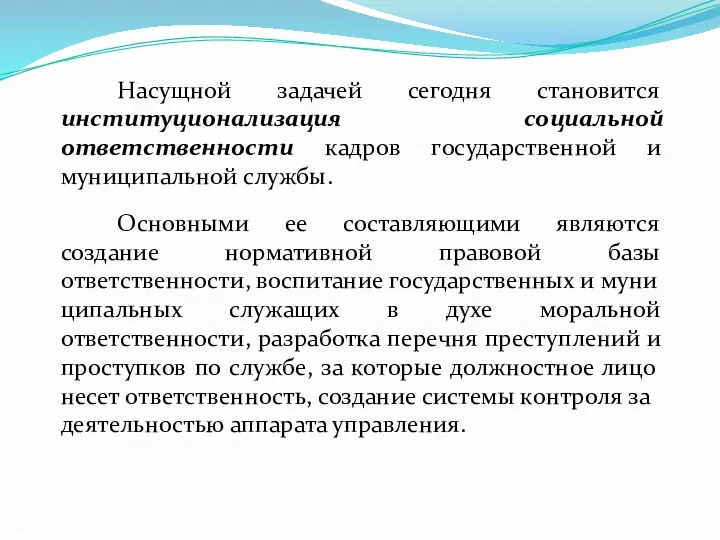 Насущной задачей сегодня становится институционализация социальной ответственности кадров государственной и муниципальной службы.

Основными ее составляющими являются создание нормативной правовой базы ответственности, воспитание государственных и муни ципальных служащих в духе моральной ответственности, разработка перечня преступлений и проступков по службе, за которые должностное лицо несет ответственность, создание системы контроля за деятельностью аппарата управления.